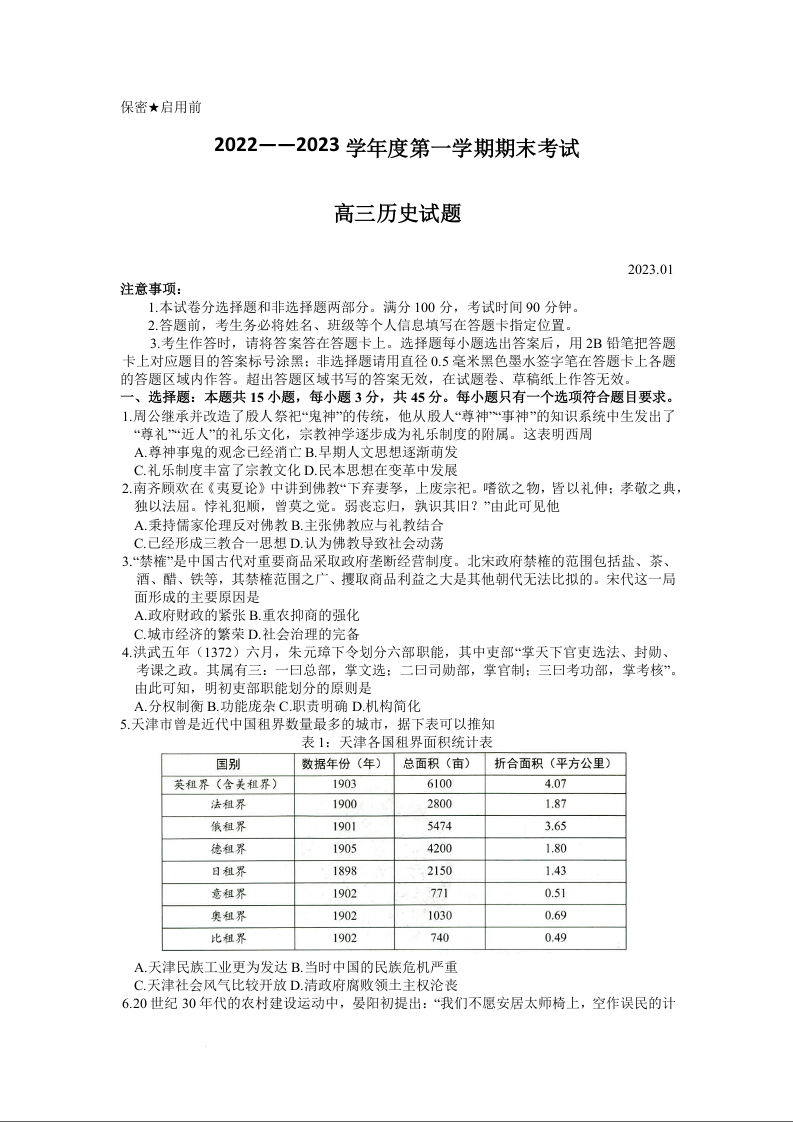 保密★启用前

2022——2023 学年度第一学期期末考试

高三历史试题

2023.01

注意事项：

1.本试卷分选择题和非选择题两部分。满分 100 分，考试时间 90 分钟。

2.答题前，考生务必将姓名、班级等个人信息填写在答题卡指定位置。

3.考生作答时，请将答案答在答题卡上。选择题每小题选出答案后，用 2B 铅笔把答题卡上对应题目的答案标号涂黑；非选择题请用直径 0.5 毫米黑色墨水签字笔在答题卡上各题的答题区域内作答。超出答题区域书写的答案无效，在试题卷、草稿纸上作答无效。

一、选择题：本题共 15 小题，每小题 3 分，共 45 分。每小题只有一个选项符合题目要求。

1.周公继承并改造了殷人祭祀“鬼神”的传统，他从殷人“尊神”“事神”的知识系统中生发出了“尊礼”“近人”的礼乐文化，宗教神学逐步成为礼乐制度的附属。这表明西周

A.尊神事鬼的观念已经消亡 B.早期人文思想逐渐萌发

C.礼乐制度丰富了宗教文化 D.民本思想在变革中发展

2.南齐顾欢在《夷夏论》中讲到佛教“下弃妻孥，上废宗祀。嗜欲之物，皆以礼伸；孝敬之典，独以法屈。悖礼犯顺，曾莫之觉。弱丧忘归，孰识其旧？”由此可见他

A.秉持儒家伦理反对佛教 B.主张佛教应与礼教结合

C.已经形成三教合一思想 D.认为佛教导致社会动荡

3.“禁榷”是中国古代对重要商品采取政府垄断经营制度。北宋政府禁榷的范围包括盐、茶、酒、醋、铁等，其禁榷范围之广、攫取商品利益之大是其他朝代无法比拟的。宋代这一局面形成的主要原因是

A.政府财政的紧张 B.重农抑商的强化

C.城市经济的繁荣 D.社会治理的完备

4.洪武五年（1372）六月，朱元璋下令划分六部职能，其中吏部“掌天下官吏选法、封勋、考课之政。其属有三：一曰总部，掌文选；二曰司勋部，掌官制；三曰考功部，掌考核”。由此可知，明初吏部职能划分的原则是

A.分权制衡 B.功能庞杂 C.职责明确 D.机构简化

5.天津市曾是近代中国租界数量最多的城市，据下表可以推知

表 1：天津各国租界面积统计表

| 国别 | 数据年份（年） | 总面积（亩） | 折合面积（平方公里） |
|---|---|---|---|
| 英租界（含美租界） | 1903 | 6100 | 4.07 |
| 法租界 | 1900 | 2800 | 1.87 |
| 俄租界 | 1901 | 5474 | 3.65 |
| 德租界 | 1905 | 4200 | 1.80 |
| 日租界 | 1898 | 2150 | 1.43 |
| 意租界 | 1902 | 771 | 0.51 |
| 奥租界 | 1902 | 1030 | 0.69 |
| 比租界 | 1902 | 740 | 0.49 |

A.天津民族工业更为发达 B.当时中国的民族危机严重

C.天津社会风气比较开放 D.清政府腐败领土主权沦丧

6.20 世纪 30 年代的农村建设运动中，晏阳初提出：“我们不愿安居太师椅上，空作误民的计